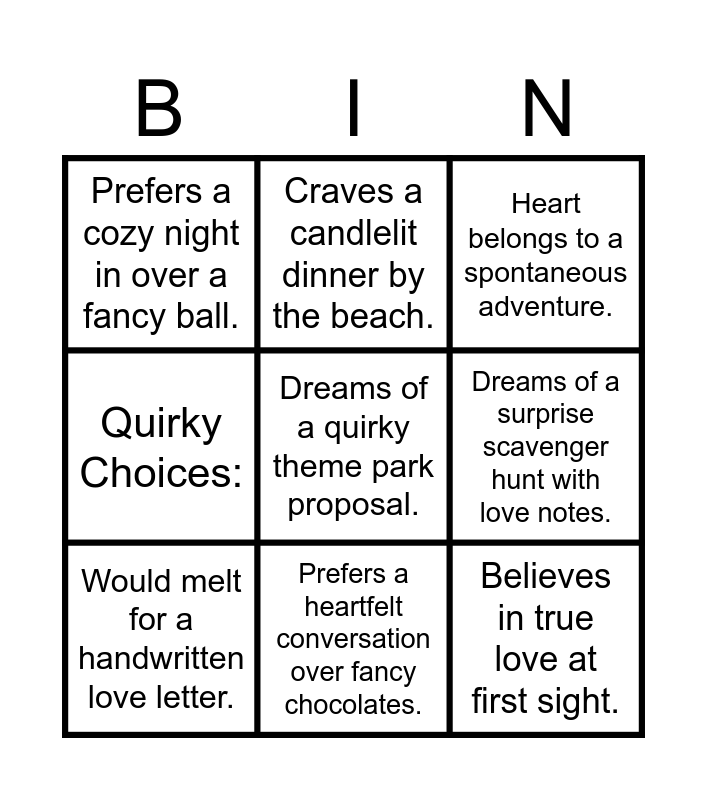 | B | I | N |
|---|---|---|
| Prefers a cozy night in over a fancy ball. | Craves a candlelit dinner by the beach. | Heart belongs to a spontaneous adventure. |
| Quirky Choices: | Dreams of a quirky theme park proposal. | Dreams of a surprise scavenger hunt with love notes. |
| Would melt for a handwritten love letter. | Prefers a heartfelt conversation over fancy chocolates. | Believes in true love at first sight. |